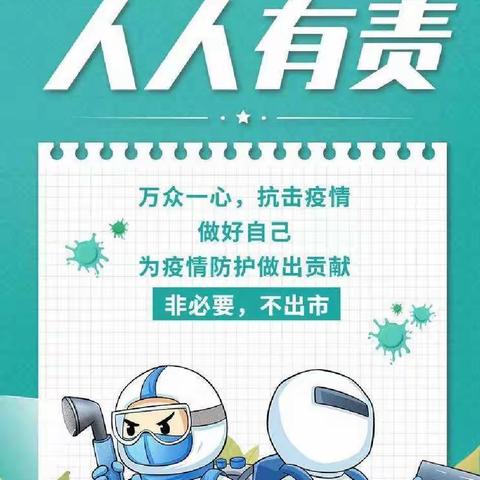 人人有责

万众一心，抗击疫情
做好自己
为疫情防护做出贡献
非必要，不出市